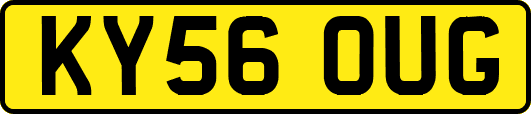 KY56 OUG